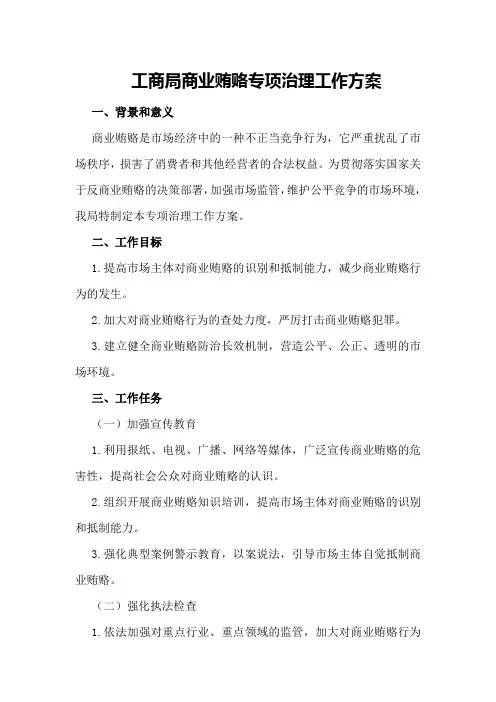 工商局商业贿赂专项治理工作方案

一、背景和意义

商业贿赂是市场经济中的一种不正当竞争行为，它严重扰乱了市场秩序，损害了消费者和其他经营者的合法权益。为贯彻落实国家关于反商业贿赂的决策部署，加强市场监管，维护公平竞争的市场环境，我局特制定本专项治理工作方案。

二、工作目标

1. 提高市场主体对商业贿赂的识别和抵制能力，减少商业贿赂行为的发生。

2. 加大对商业贿赂行为的查处力度，严厉打击商业贿赂犯罪。

3. 建立健全商业贿赂防治长效机制，营造公平、公正、透明的市场环境。

三、工作任务

（一）加强宣传教育

1. 利用报纸、电视、广播、网络等媒体，广泛宣传商业贿赂的危害性，提高社会公众对商业贿赂的认识。

2. 组织开展商业贿赂知识培训，提高市场主体对商业贿赂的识别和抵制能力。

3. 强化典型案例警示教育，以案说法，引导市场主体自觉抵制商业贿赂。

（二）强化执法检查

1. 依法加强对重点行业、重点领域的监管，加大对商业贿赂行为